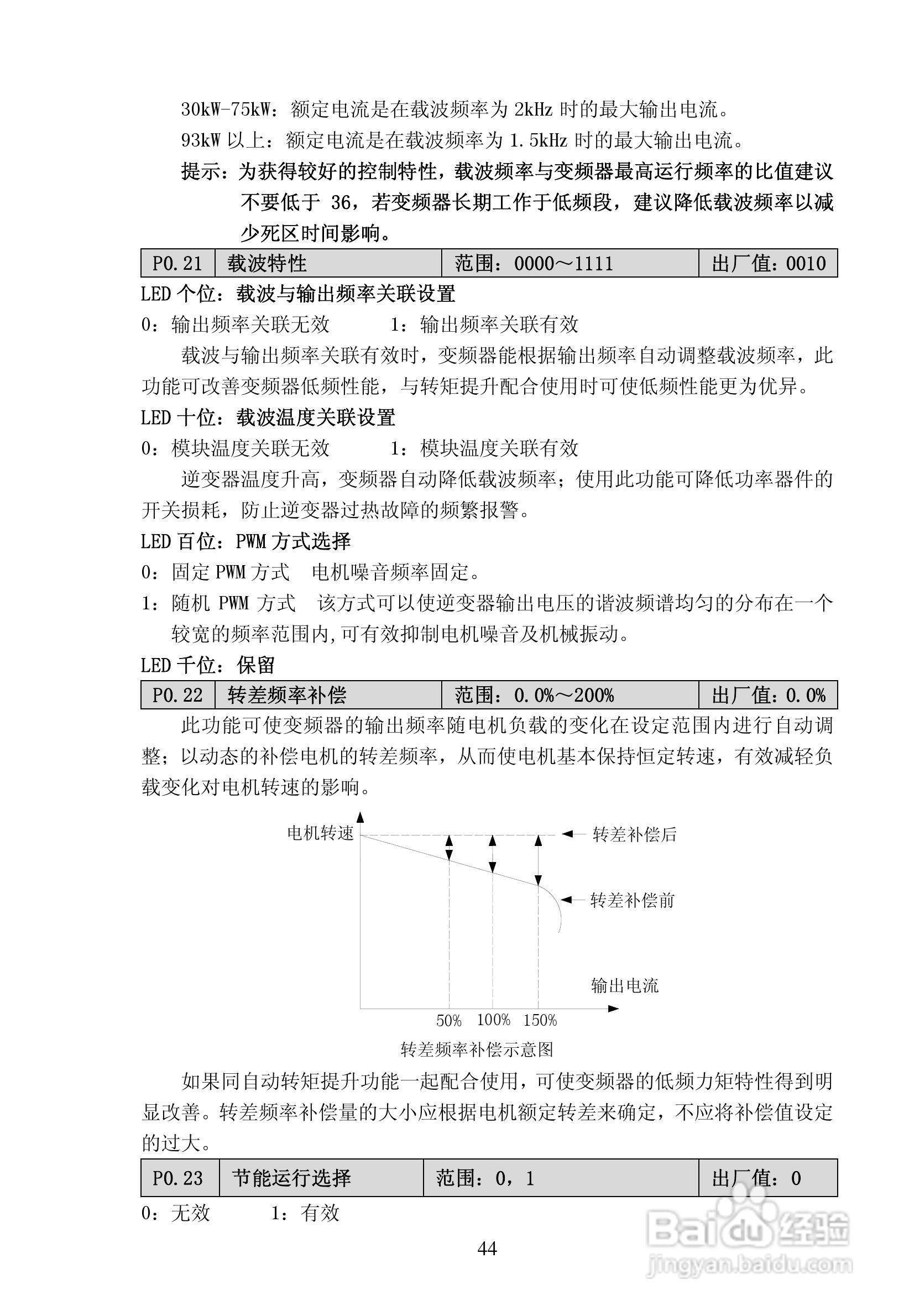 30kW-75kW：额定电流是在载波频率为 2kHz 时的最大输出电流。

93kW 以上：额定电流是在载波频率为 1.5kHz 时的最大输出电流。

提示：为获得较好的控制特性，载波频率与变频器最高运行频率的比值建议不要低于 36，若变频器长期工作于低频段，建议降低载波频率以减少死区时间影响。

| P0.21 | 载波特性 | 范围：0000～1111 | 出厂值：0010 |
|---|---|---|---|

LED 个位：载波与输出频率关联设置

0：输出频率关联无效　　1：输出频率关联有效

载波与输出频率关联有效时，变频器能根据输出频率自动调整载波频率，此功能可改善变频器低频性能，与转矩提升配合使用时可使低频性能更为优异。

LED 十位：载波温度关联设置

0：模块温度关联无效　　1：模块温度关联有效

逆变器温度升高，变频器自动降低载波频率；使用此功能可降低功率器件的开关损耗，防止逆变器过热故障的频繁报警。

LED 百位：PWM 方式选择

0：固定 PWM 方式　电机噪音频率固定。

1：随机 PWM 方式　该方式可以使逆变器输出电压的谐波频谱均匀的分布在一个较宽的频率范围内,可有效抑制电机噪音及机械振动。

LED 千位：保留

| P0.22 | 转差频率补偿 | 范围：0.0%～200% | 出厂值：0.0% |
|---|---|---|---|

此功能可使变频器的输出频率随电机负载的变化在设定范围内进行自动调整；以动态的补偿电机的转差频率，从而使电机基本保持恒定转速，有效减轻负载变化对电机转速的影响。

电机转速
转差补偿后
转差补偿前
输出电流
50%　100%　150%

转差频率补偿示意图

如果同自动转矩提升功能一起配合使用，可使变频器的低频力矩特性得到明显改善。转差频率补偿量的大小应根据电机额定转差来确定，不应将补偿值设定的过大。

| P0.23 | 节能运行选择 | 范围：0，1 | 出厂值：0 |
|---|---|---|---|

0：无效　　1：有效

44

Baidu 经验
jingyan.baidu.com